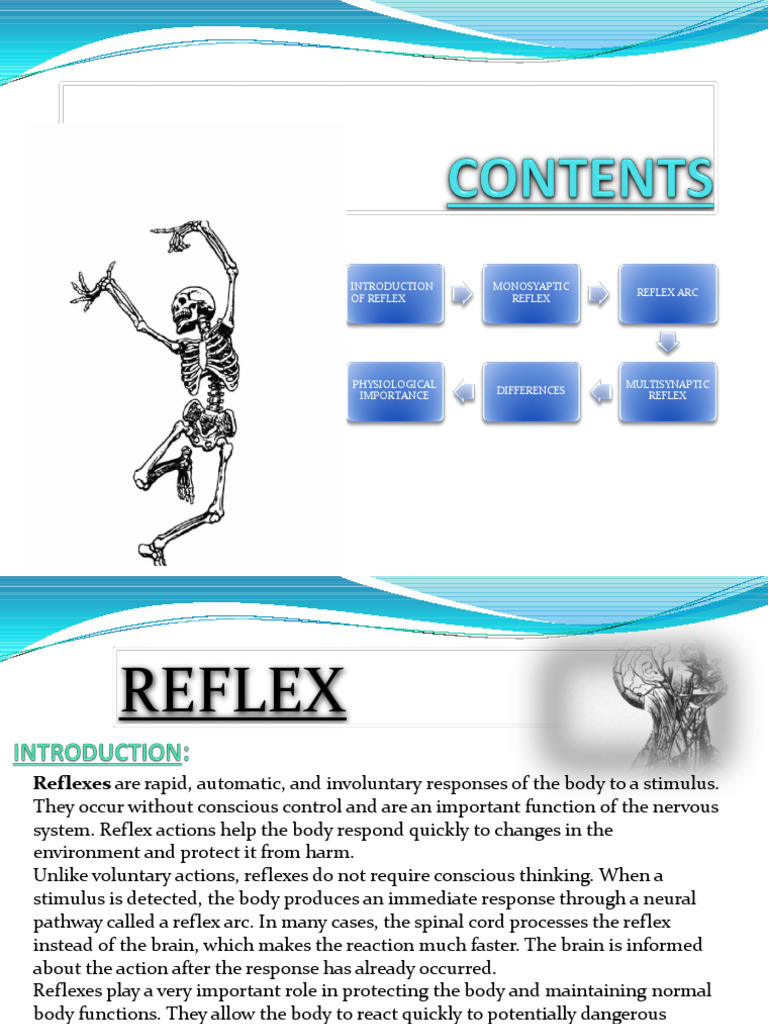 CONTENTS

INTRODUCTION OF REFLEX

MONOSYAPTIC REFLEX

REFLEX ARC

MULTISYNAPTIC REFLEX

DIFFERENCES

PHYSIOLOGICAL IMPORTANCE

REFLEX

INTRODUCTION:

Reflexes are rapid, automatic, and involuntary responses of the body to a stimulus. They occur without conscious control and are an important function of the nervous system. Reflex actions help the body respond quickly to changes in the environment and protect it from harm.

Unlike voluntary actions, reflexes do not require conscious thinking. When a stimulus is detected, the body produces an immediate response through a neural pathway called a reflex arc. In many cases, the spinal cord processes the reflex instead of the brain, which makes the reaction much faster. The brain is informed about the action after the response has already occurred.

Reflexes play a very important role in protecting the body and maintaining normal body functions. They allow the body to react quickly to potentially dangerous